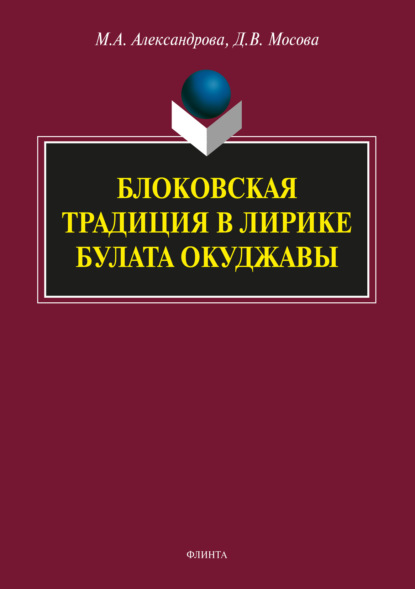 М.А. Александрова, Д.В. Мосова

БЛОКОВСКАЯ ТРАДИЦИЯ В ЛИРИКЕ БУЛАТА ОКУДЖАВЫ

ФЛИНТА